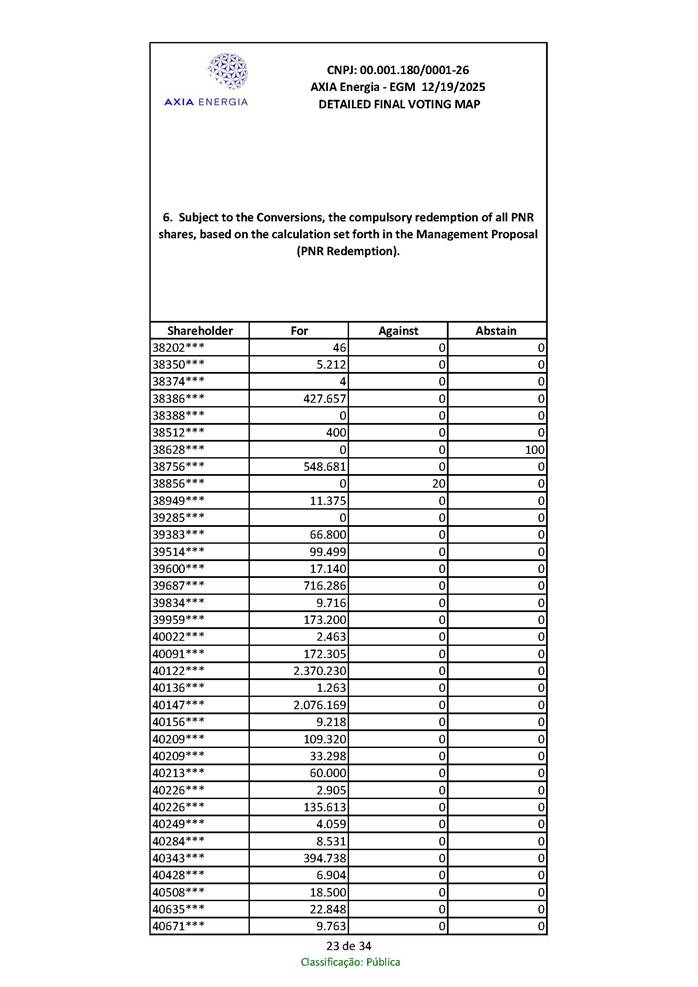 AXIA ENERGIA

CNPJ: 00.001.180/0001-26
AXIA Energia - EGM 12/19/2025
DETAILED FINAL VOTING MAP

6. Subject to the Conversions, the compulsory redemption of all PNR shares, based on the calculation set forth in the Management Proposal (PNR Redemption).

| Shareholder | For | Against | Abstain |
|---|---|---|---|
| 38202*** | 46 | 0 | 0 |
| 38350*** | 5.212 | 0 | 0 |
| 38374*** | 4 | 0 | 0 |
| 38386*** | 427.657 | 0 | 0 |
| 38388*** | 0 | 0 | 0 |
| 38512*** | 400 | 0 | 0 |
| 38628*** | 0 | 0 | 100 |
| 38756*** | 548.681 | 0 | 0 |
| 38856*** | 0 | 20 | 0 |
| 38949*** | 11.375 | 0 | 0 |
| 39285*** | 0 | 0 | 0 |
| 39383*** | 66.800 | 0 | 0 |
| 39514*** | 99.499 | 0 | 0 |
| 39600*** | 17.140 | 0 | 0 |
| 39687*** | 716.286 | 0 | 0 |
| 39834*** | 9.716 | 0 | 0 |
| 39959*** | 173.200 | 0 | 0 |
| 40022*** | 2.463 | 0 | 0 |
| 40091*** | 172.305 | 0 | 0 |
| 40122*** | 2.370.230 | 0 | 0 |
| 40136*** | 1.263 | 0 | 0 |
| 40147*** | 2.076.169 | 0 | 0 |
| 40156*** | 9.218 | 0 | 0 |
| 40209*** | 109.320 | 0 | 0 |
| 40209*** | 33.298 | 0 | 0 |
| 40213*** | 60.000 | 0 | 0 |
| 40226*** | 2.905 | 0 | 0 |
| 40226*** | 135.613 | 0 | 0 |
| 40249*** | 4.059 | 0 | 0 |
| 40284*** | 8.531 | 0 | 0 |
| 40343*** | 394.738 | 0 | 0 |
| 40428*** | 6.904 | 0 | 0 |
| 40508*** | 18.500 | 0 | 0 |
| 40635*** | 22.848 | 0 | 0 |
| 40671*** | 9.763 | 0 | 0 |

23 de 34
Classificação: Pública